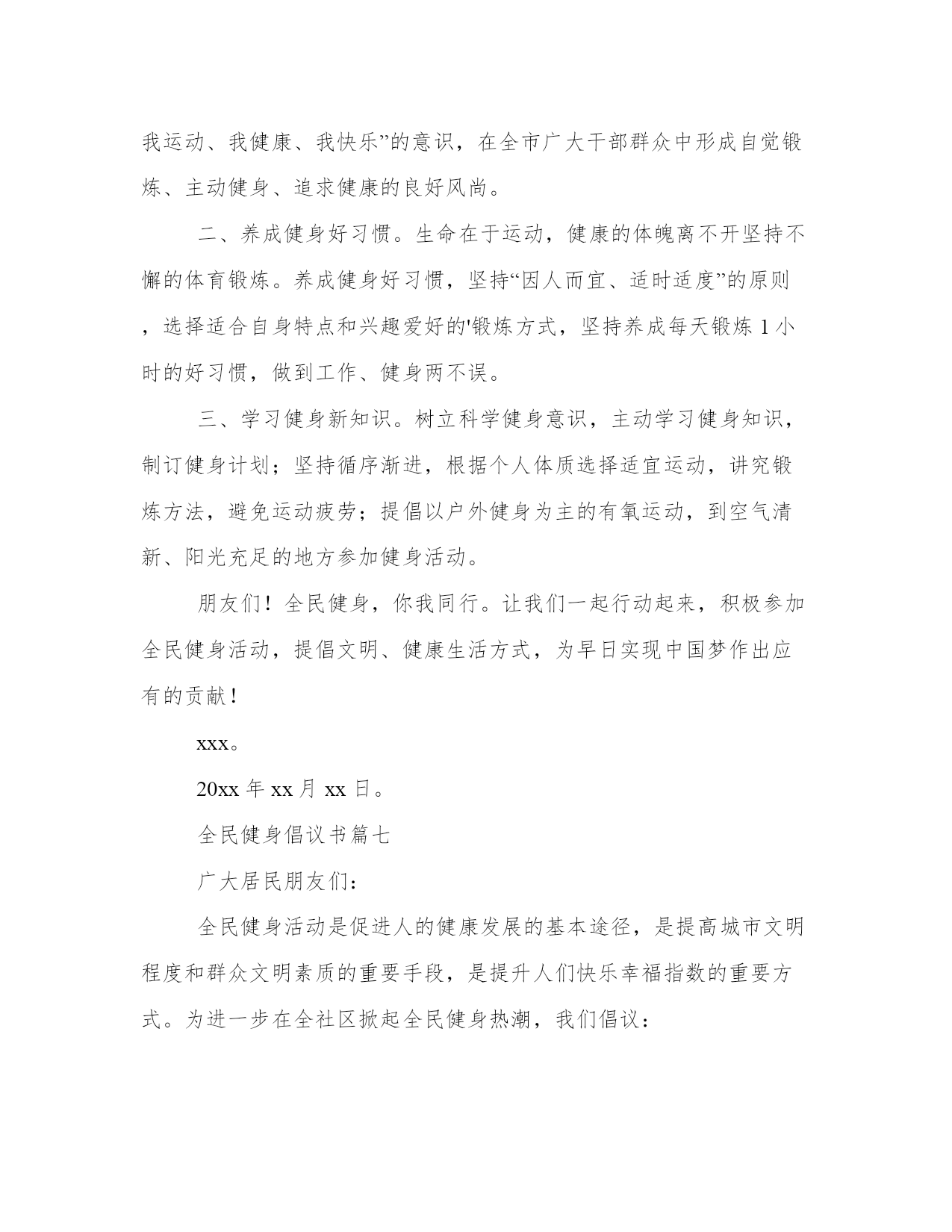 我运动、我健康、我快乐”的意识，在全市广大干部群众中形成自觉锻炼、主动健身、追求健康的良好风尚。

二、养成健身好习惯。生命在于运动，健康的体魄离不开坚持不懈的体育锻炼。养成健身好习惯，坚持“因人而宜、适时适度”的原则，选择适合自身特点和兴趣爱好的'锻炼方式，坚持养成每天锻炼 1 小时的好习惯，做到工作、健身两不误。

三、学习健身新知识。树立科学健身意识，主动学习健身知识，制订健身计划；坚持循序渐进，根据个人体质选择适宜运动，讲究锻炼方法，避免运动疲劳；提倡以户外健身为主的有氧运动，到空气清新、阳光充足的地方参加健身活动。

朋友们！全民健身，你我同行。让我们一起行动起来，积极参加全民健身活动，提倡文明、健康生活方式，为早日实现中国梦作出应有的贡献！

xxx。

20xx 年 xx 月 xx 日。

全民健身倡议书篇七

广大居民朋友们：

全民健身活动是促进人的健康发展的基本途径，是提高城市文明程度和群众文明素质的重要手段，是提升人们快乐幸福指数的重要方式。为进一步在全社区掀起全民健身热潮，我们倡议：